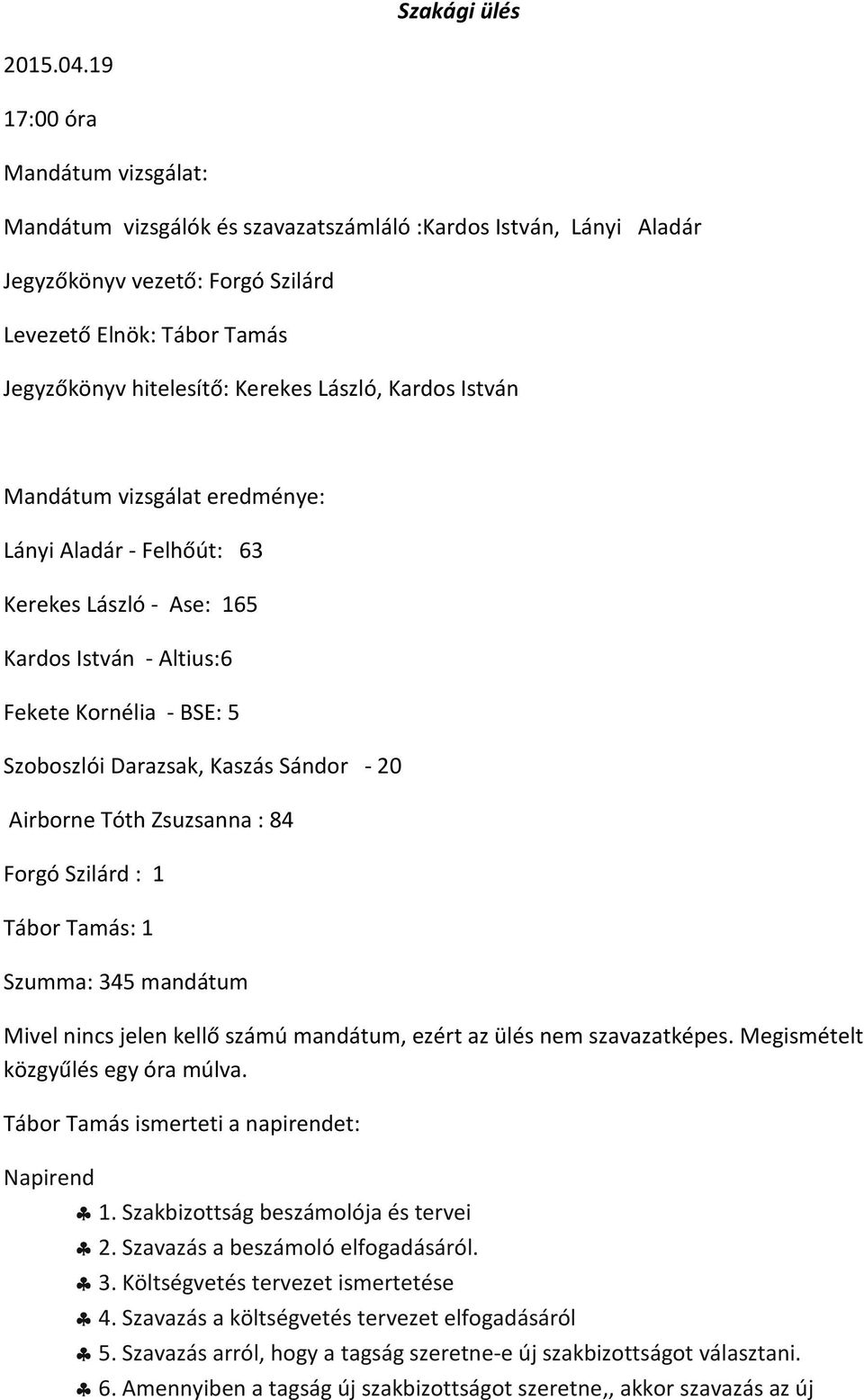 Szakági ülés

2015.04.19

17:00 óra

Mandátum vizsgálat:

Mandátum vizsgálók és szavazatszámláló :Kardos István, Lányi Aladár

Jegyzőkönyv vezető: Forgó Szilárd

Levezető Elnök: Tábor Tamás

Jegyzőkönyv hitelesítő: Kerekes László, Kardos István

Mandátum vizsgálat eredménye:

Lányi Aladár - Felhőút: 63

Kerekes László - Ase: 165

Kardos István - Altius:6

Fekete Kornélia - BSE: 5

Szoboszlói Darazsak, Kaszás Sándor - 20

Airborne Tóth Zsuzsanna : 84

Forgó Szilárd : 1

Tábor Tamás: 1

Szumma: 345 mandátum

Mivel nincs jelen kellő számú mandátum, ezért az ülés nem szavazatképes. Megismételt közgyűlés egy óra múlva.

Tábor Tamás ismerteti a napirendet:

Napirend

♣ 1. Szakbizottság beszámolója és tervei
♣ 2. Szavazás a beszámoló elfogadásáról.
♣ 3. Költségvetés tervezet ismertetése
♣ 4. Szavazás a költségvetés tervezet elfogadásáról
♣ 5. Szavazás arról, hogy a tagság szeretne-e új szakbizottságot választani.
♣ 6. Amennyiben a tagság új szakbizottságot szeretne,, akkor szavazás az új